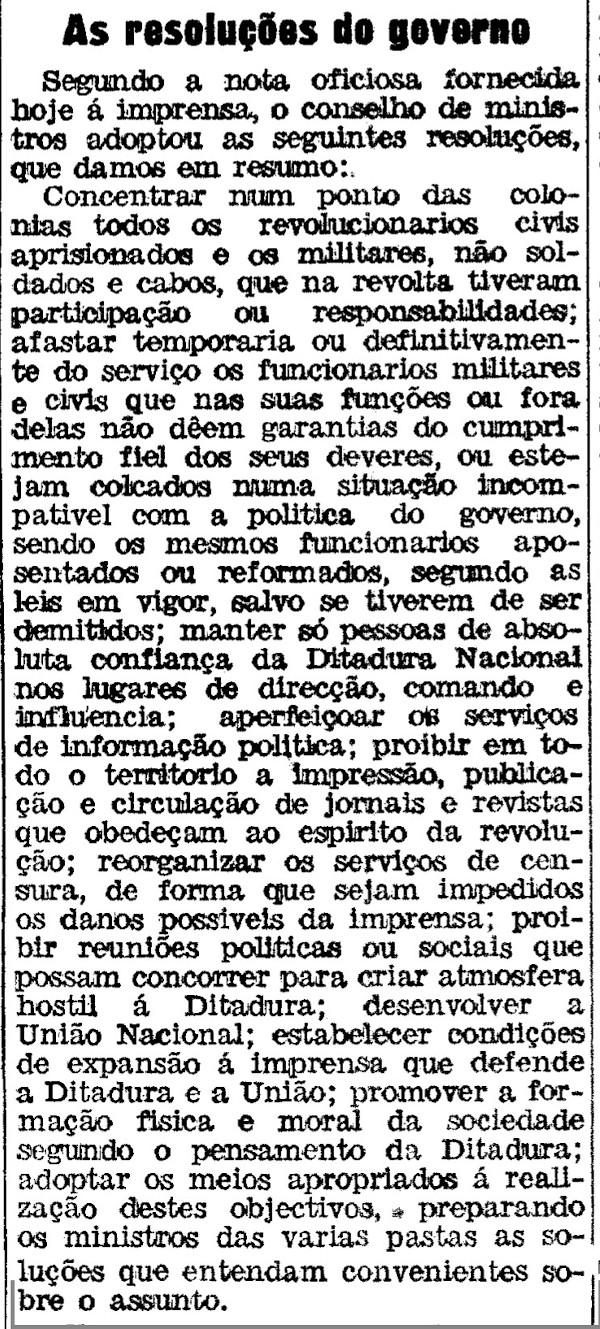 As resoluções do governo

Segundo a nota oficiosa fornecida hoje á imprensa, o conselho de ministros adoptou as seguintes resoluções, que damos em resumo:.

Concentrar num ponto das colonias todos os revolucionarios civis aprisionados e os militares, não soldados e cabos, que na revolta tiveram participação ou responsabilidades; afastar temporaria ou definitivamente do serviço os funcionarios militares e civis que nas suas funções ou fora delas não dêem garantias do cumprimento fiel dos seus deveres, ou estejam colcados numa situação incompativel com a politica do governo, sendo os mesmos funcionarios aposentados ou reformados, segundo as leis em vigor, salvo se tiverem de ser demitidos; manter só pessoas de absoluta confiança da Ditadura Nacional nos lugares de direcção, comando e influencia; aperfeiçoar os serviços de informação politica; proibir em todo o territorio a impressão, publicação e circulação de jornais e revistas que obedeçam ao espirito da revolução; reorganizar os serviços de censura, de forma que sejam impedidos os danos possiveis da imprensa; proibir reuniões politicas ou sociais que possam concorrer para criar atmosfera hostil á Ditadura; desenvolver a União Nacional; estabelecer condições de expansão á imprensa que defende a Ditadura e a União; promover a formação fisica e moral da sociedade segundo o pensamento da Ditadura; adoptar os meios apropriados á realização destes objectivos, preparando os ministros das varias pastas as soluções que entendam convenientes sobre o assunto.